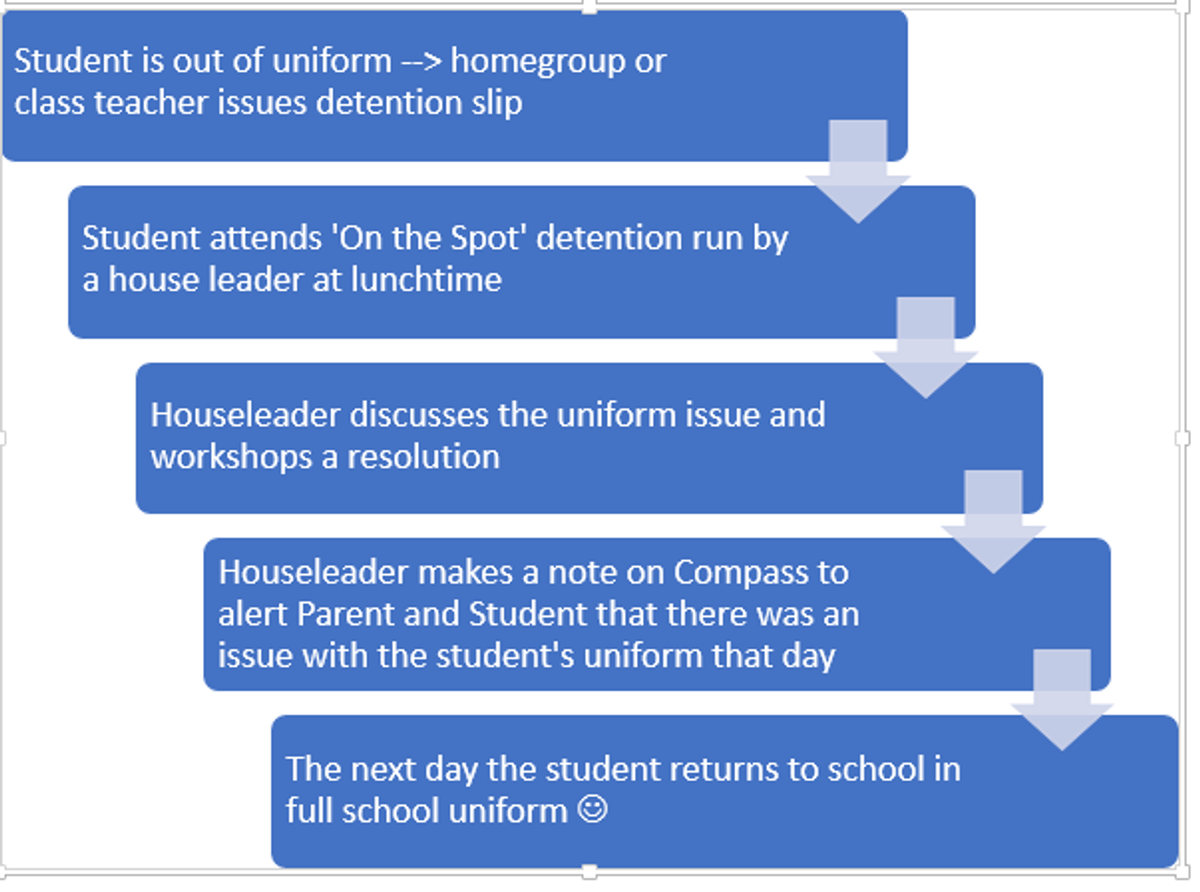 Student is out of uniform --> homegroup or class teacher issues detention slip

Student attends 'On the Spot' detention run by a house leader at lunchtime

Houseleader discusses the uniform issue and workshops a resolution

Houseleader makes a note on Compass to alert Parent and Student that there was an issue with the student's uniform that day

The next day the student returns to school in full school uniform ☺